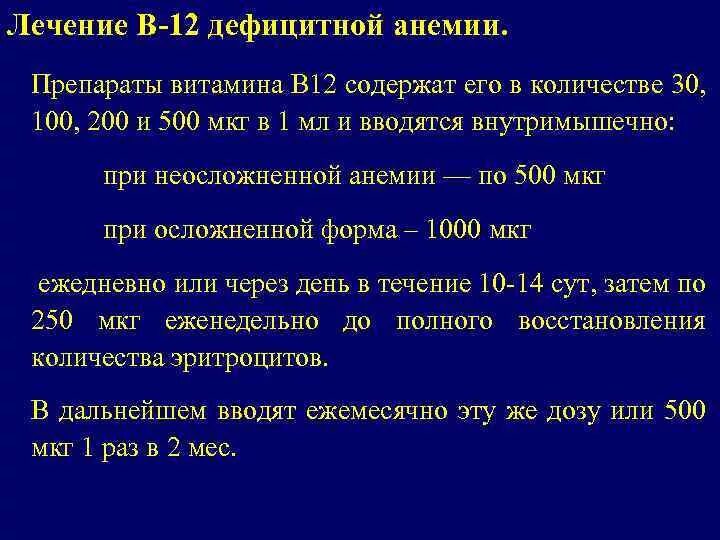 Лечение В-12 дефицитной анемии.

Препараты витамина В12 содержат его в количестве 30, 100, 200 и 500 мкг в 1 мл и вводятся внутримышечно:

при неосложненной анемии — по 500 мкг

при осложненной форма – 1000 мкг

ежедневно или через день в течение 10-14 сут, затем по 250 мкг еженедельно до полного восстановления количества эритроцитов.

В дальнейшем вводят ежемесячно эту же дозу или 500 мкг 1 раз в 2 мес.